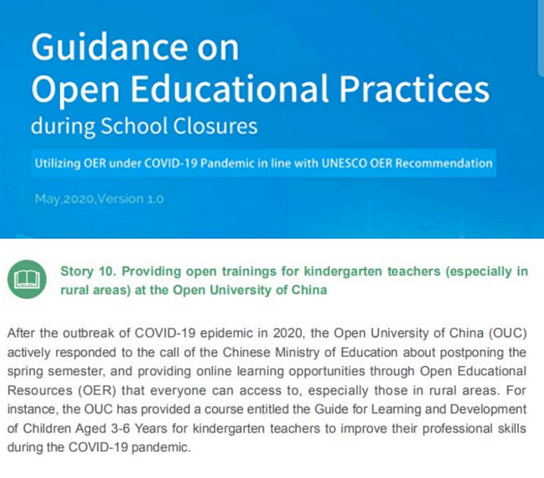 Guidance on
Open Educational Practices
during School Closures

Utilizing OER under COVID-19 Pandemic in line with UNESCO OER Recommendation

May,2020,Version 1.0

Story 10. Providing open trainings for kindergarten teachers (especially in rural areas) at the Open University of China

After the outbreak of COVID-19 epidemic in 2020, the Open University of China (OUC) actively responded to the call of the Chinese Ministry of Education about postponing the spring semester, and providing online learning opportunities through Open Educational Resources (OER) that everyone can access to, especially those in rural areas. For instance, the OUC has provided a course entitled the Guide for Learning and Development of Children Aged 3-6 Years for kindergarten teachers to improve their professional skills during the COVID-19 pandemic.